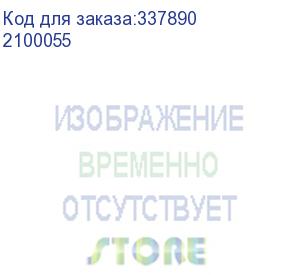 Код для заказа:337890
2100055

ИЗОБРАЖЕНИЕ
ВРЕМЕННО
ОТСУТСТВУЕТ
STORE